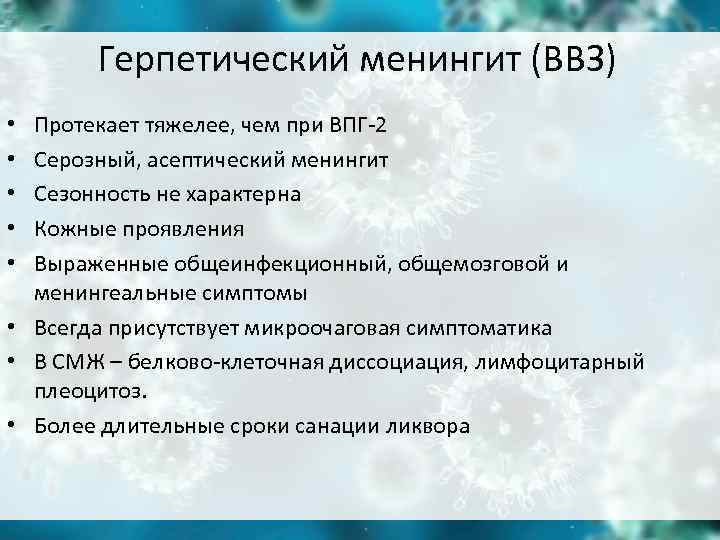 Герпетический менингит (ВВЗ)

• Протекает тяжелее, чем при ВПГ-2
• Серозный, асептический менингит
• Сезонность не характерна
• Кожные проявления
• Выраженные общеинфекционный, общемозговой и менингеальные симптомы
• Всегда присутствует микроочаговая симптоматика
• В СМЖ – белково-клеточная диссоциация, лимфоцитарный плеоцитоз.
• Более длительные сроки санации ликвора